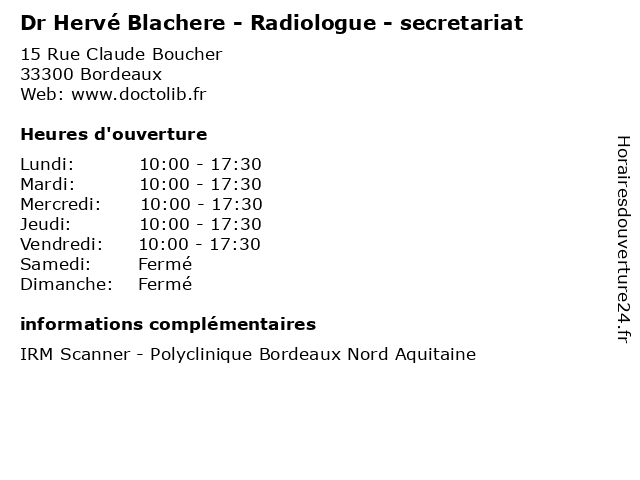 Dr Hervé Blachere - Radiologue - secretariat

15 Rue Claude Boucher
33300 Bordeaux
Web: www.doctolib.fr

Heures d'ouverture

| | |
|---|---|
| Lundi: | 10:00 - 17:30 |
| Mardi: | 10:00 - 17:30 |
| Mercredi: | 10:00 - 17:30 |
| Jeudi: | 10:00 - 17:30 |
| Vendredi: | 10:00 - 17:30 |
| Samedi: | Fermé |
| Dimanche: | Fermé |

informations complémentaires

IRM Scanner - Polyclinique Bordeaux Nord Aquitaine

Horairesdouverture24.fr